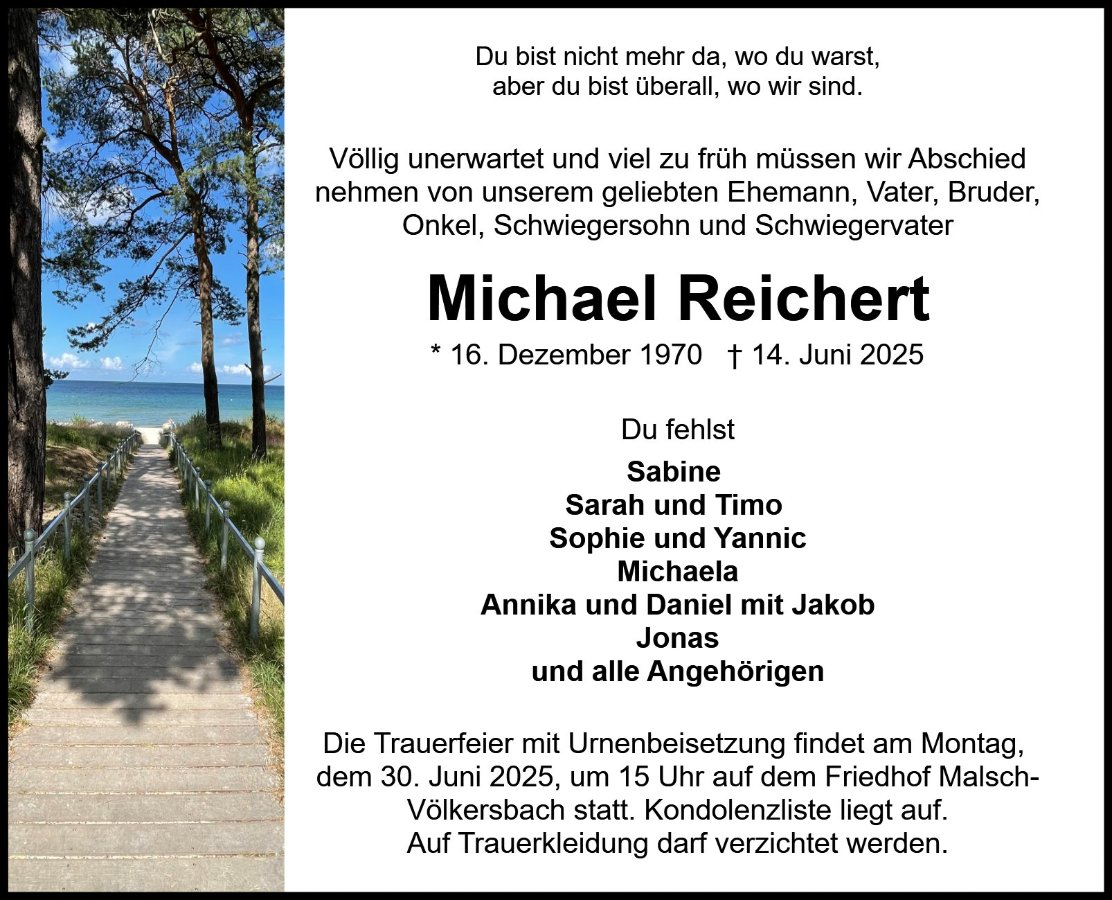 Du bist nicht mehr da, wo du warst,
aber du bist überall, wo wir sind.

Völlig unerwartet und viel zu früh müssen wir Abschied nehmen von unserem geliebten Ehemann, Vater, Bruder, Onkel, Schwiegersohn und Schwiegervater

Michael Reichert

* 16. Dezember 1970 † 14. Juni 2025

Du fehlst

Sabine
Sarah und Timo
Sophie und Yannic
Michaela
Annika und Daniel mit Jakob
Jonas
und alle Angehörigen

Die Trauerfeier mit Urnenbeisetzung findet am Montag, dem 30. Juni 2025, um 15 Uhr auf dem Friedhof Malsch-Völkersbach statt. Kondolenzliste liegt auf. Auf Trauerkleidung darf verzichtet werden.